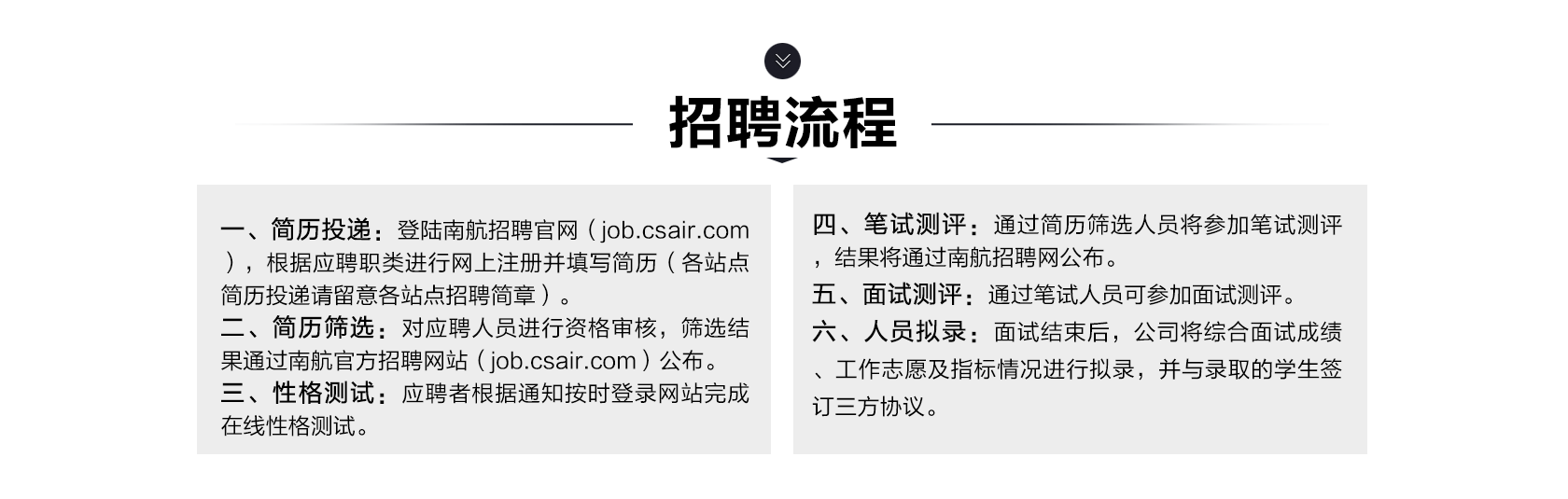 招聘流程

一、简历投递：登陆南航招聘官网（job.csair.com），根据应聘职类进行网上注册并填写简历（各站点简历投递请留意各站点招聘简章）。

二、简历筛选：对应聘人员进行资格审核，筛选结果通过南航官方招聘网站（job.csair.com）公布。

三、性格测试：应聘者根据通知按时登录网站完成在线性格测试。

四、笔试测评：通过简历筛选人员将参加笔试测评，结果将通过南航招聘网公布。

五、面试测评：通过笔试人员可参加面试测评。

六、人员拟录：面试结束后，公司将综合面试成绩、工作志愿及指标情况进行拟录，并与录取的学生签订三方协议。